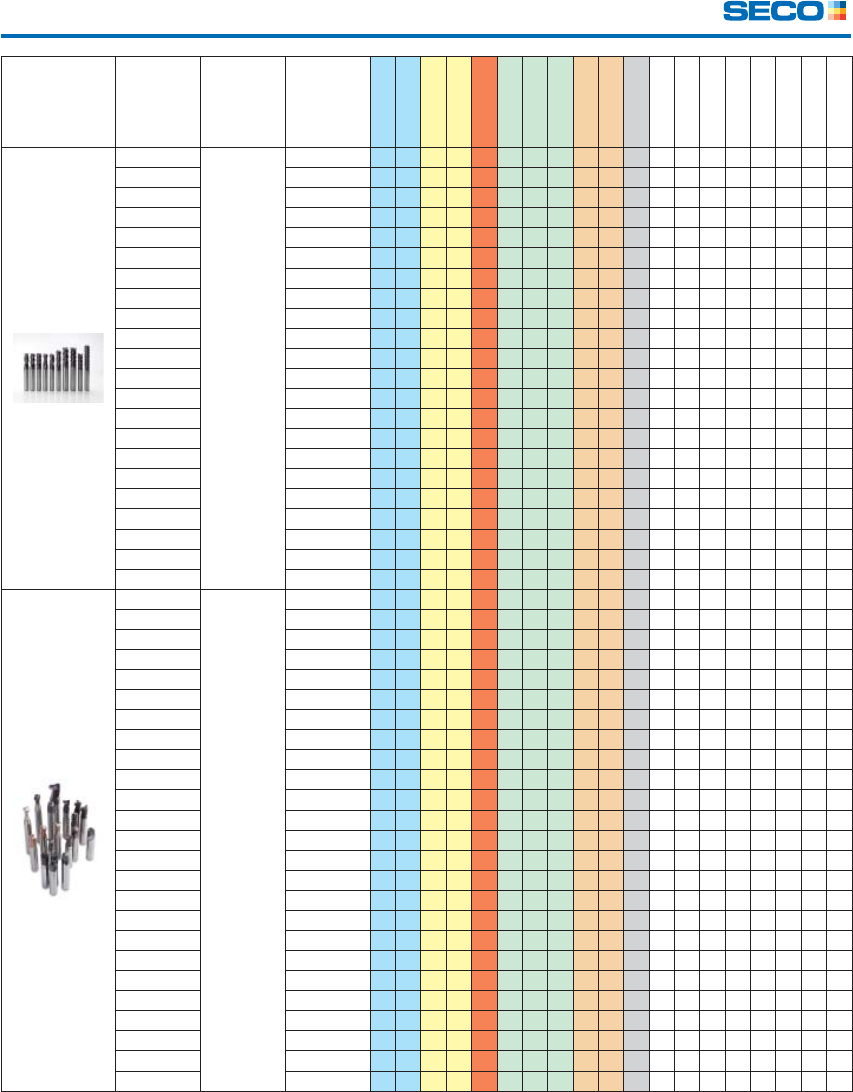 SECO